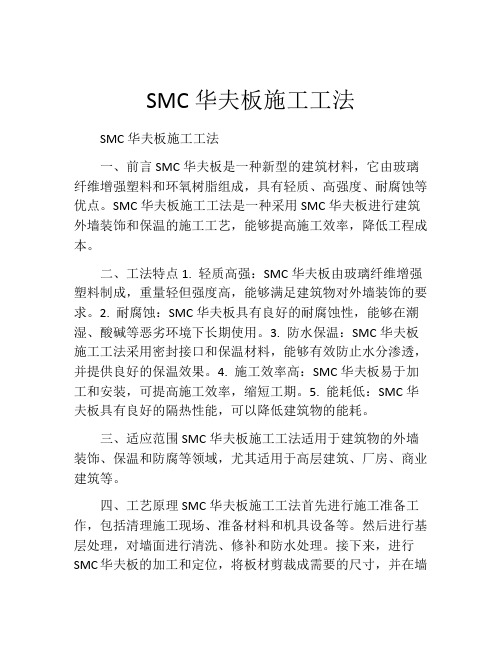 SMC 华夫板施工工法

SMC 华夫板施工工法

一、前言 SMC 华夫板是一种新型的建筑材料，它由玻璃纤维增强塑料和环氧树脂组成，具有轻质、高强度、耐腐蚀等优点。SMC 华夫板施工工法是一种采用 SMC 华夫板进行建筑外墙装饰和保温的施工工艺，能够提高施工效率，降低工程成本。

二、工法特点 1. 轻质高强：SMC 华夫板由玻璃纤维增强塑料制成，重量轻但强度高，能够满足建筑物对外墙装饰的要求。2. 耐腐蚀：SMC 华夫板具有良好的耐腐蚀性，能够在潮湿、酸碱等恶劣环境下长期使用。3. 防水保温：SMC 华夫板施工工法采用密封接口和保温材料，能够有效防止水分渗透，并提供良好的保温效果。4. 施工效率高：SMC 华夫板易于加工和安装，可提高施工效率，缩短工期。5. 能耗低：SMC 华夫板具有良好的隔热性能，可以降低建筑物的能耗。

三、适应范围 SMC 华夫板施工工法适用于建筑物的外墙装饰、保温和防腐等领域，尤其适用于高层建筑、厂房、商业建筑等。

四、工艺原理 SMC 华夫板施工工法首先进行施工准备工作，包括清理施工现场、准备材料和机具设备等。然后进行基层处理，对墙面进行清洗、修补和防水处理。接下来，进行 SMC 华夫板的加工和定位，将板材剪裁成需要的尺寸，并在墙